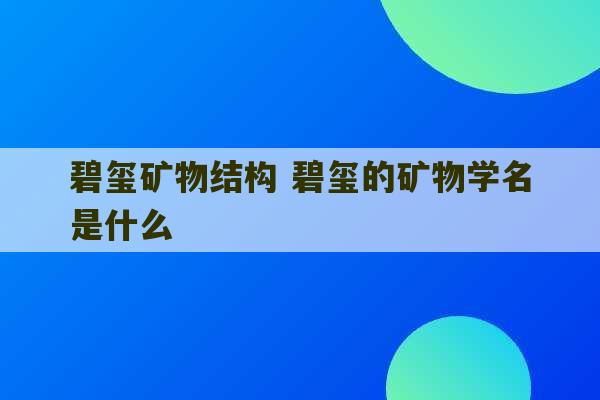 碧玺矿物结构 碧玺的矿物学名是什么